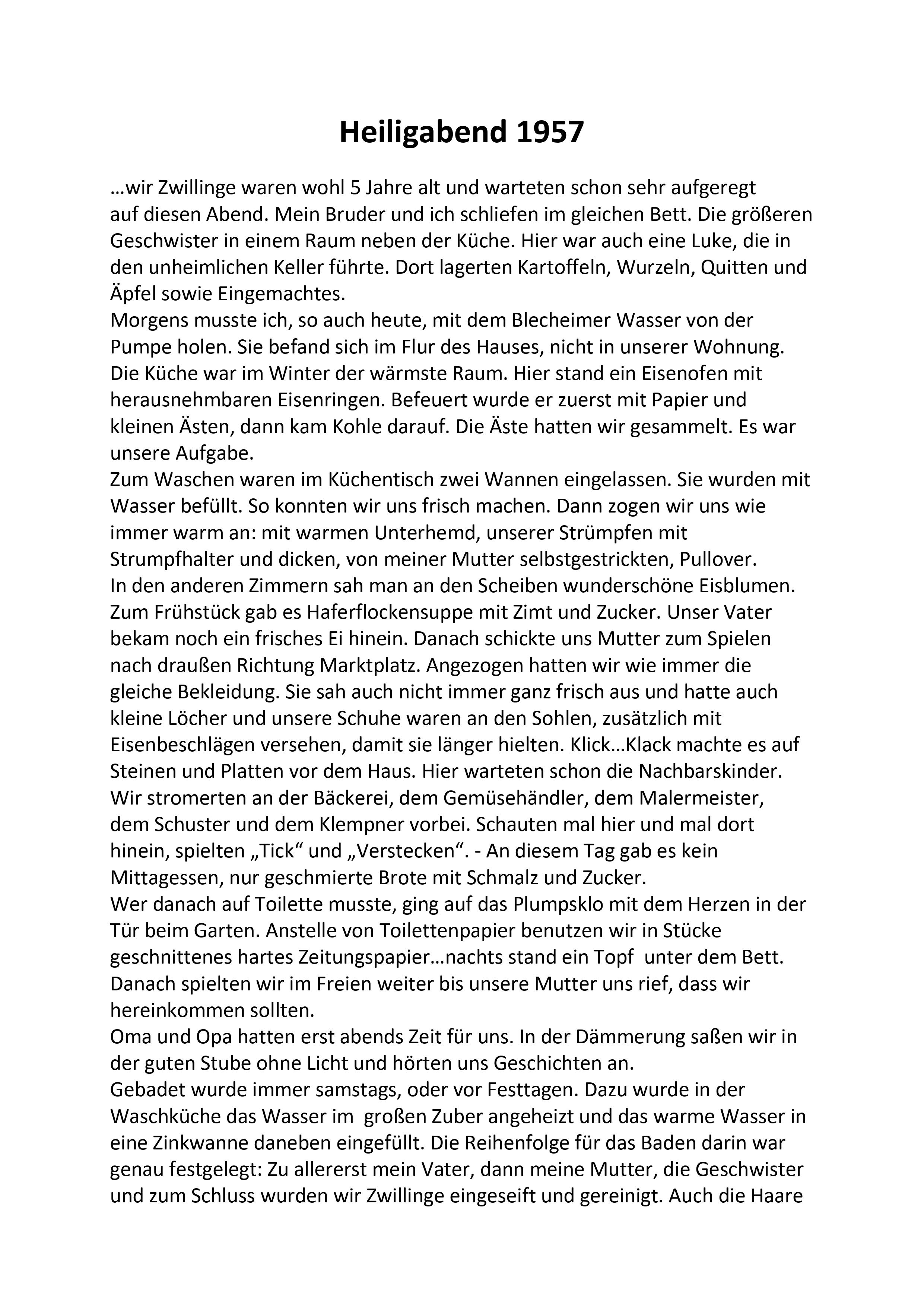 Heiligabend 1957

…wir Zwillinge waren wohl 5 Jahre alt und warteten schon sehr aufgeregt auf diesen Abend. Mein Bruder und ich schliefen im gleichen Bett. Die größeren Geschwister in einem Raum neben der Küche. Hier war auch eine Luke, die in den unheimlichen Keller führte. Dort lagerten Kartoffeln, Wurzeln, Quitten und Äpfel sowie Eingemachtes.
Morgens musste ich, so auch heute, mit dem Blecheimer Wasser von der Pumpe holen. Sie befand sich im Flur des Hauses, nicht in unserer Wohnung. Die Küche war im Winter der wärmste Raum. Hier stand ein Eisenofen mit herausnehmbaren Eisenringen. Befeuert wurde er zuerst mit Papier und kleinen Ästen, dann kam Kohle darauf. Die Äste hatten wir gesammelt. Es war unsere Aufgabe.
Zum Waschen waren im Küchentisch zwei Wannen eingelassen. Sie wurden mit Wasser befüllt. So konnten wir uns frisch machen. Dann zogen wir uns wie immer warm an: mit warmen Unterhemd, unserer Strümpfen mit Strumpfhalter und dicken, von meiner Mutter selbstgestrickten, Pullover.
In den anderen Zimmern sah man an den Scheiben wunderschöne Eisblumen. Zum Frühstück gab es Haferflockensuppe mit Zimt und Zucker. Unser Vater bekam noch ein frisches Ei hinein. Danach schickte uns Mutter zum Spielen nach draußen Richtung Marktplatz. Angezogen hatten wir wie immer die gleiche Bekleidung. Sie sah auch nicht immer ganz frisch aus und hatte auch kleine Löcher und unsere Schuhe waren an den Sohlen, zusätzlich mit Eisenbeschlägen versehen, damit sie länger hielten. Klick…Klack machte es auf Steinen und Platten vor dem Haus. Hier warteten schon die Nachbarskinder. Wir stromerten an der Bäckerei, dem Gemüsehändler, dem Malermeister, dem Schuster und dem Klempner vorbei. Schauten mal hier und mal dort hinein, spielten „Tick“ und „Verstecken“. - An diesem Tag gab es kein Mittagessen, nur geschmierte Brote mit Schmalz und Zucker.
Wer danach auf Toilette musste, ging auf das Plumpsklo mit dem Herzen in der Tür beim Garten. Anstelle von Toilettenpapier benutzen wir in Stücke geschnittenes hartes Zeitungspapier…nachts stand ein Topf unter dem Bett. Danach spielten wir im Freien weiter bis unsere Mutter uns rief, dass wir hereinkommen sollten.
Oma und Opa hatten erst abends Zeit für uns. In der Dämmerung saßen wir in der guten Stube ohne Licht und hörten uns Geschichten an.
Gebadet wurde immer samstags, oder vor Festtagen. Dazu wurde in der Waschküche das Wasser im großen Zuber angeheizt und das warme Wasser in eine Zinkwanne daneben eingefüllt. Die Reihenfolge für das Baden darin war genau festgelegt: Zu allererst mein Vater, dann meine Mutter, die Geschwister und zum Schluss wurden wir Zwillinge eingeseift und gereinigt. Auch die Haare